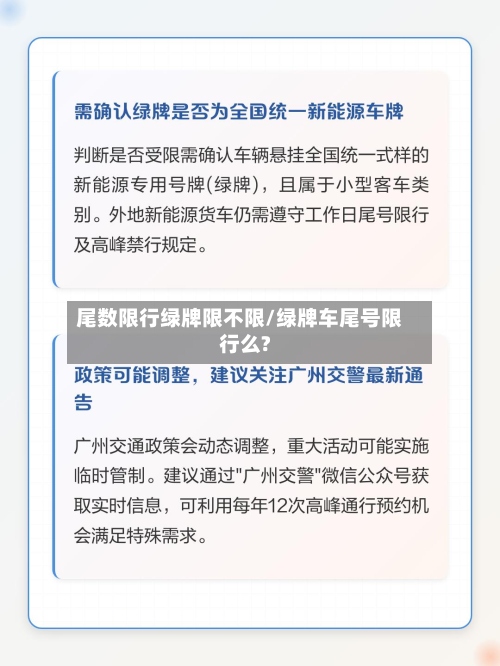 需确认绿牌是否为全国统一新能源车牌

判断是否受限需确认车辆悬挂全国统一式样的新能源专用号牌(绿牌)，且属于小型客车类别。外地新能源货车仍需遵守工作日尾号限行及高峰禁行规定。

尾数限行绿牌限不限/绿牌车尾号限行么?

政策可能调整，建议关注广州交警最新通告

广州交通政策会动态调整，重大活动可能实施临时管制。建议通过"广州交警"微信公众号获取实时信息，可利用每年12次高峰通行预约机会满足特殊需求。